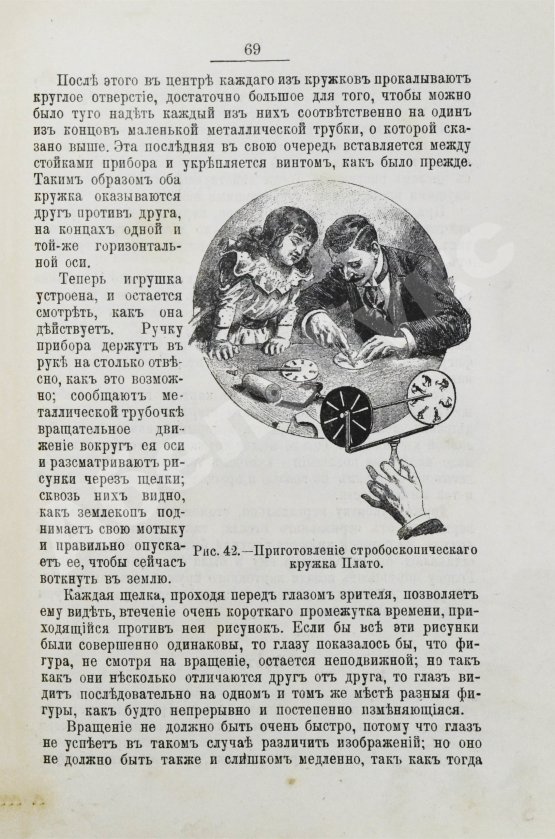 69

Послѣ этого въ центрѣ каждаго изъ кружковъ прокалываютъ круглое отверстіе, достаточно большое для того, чтобы можно было туго надѣть каждый изъ нихъ соотвѣтственно на одинъ изъ концовъ маленькой металлической трубки, о которой сказано выше. Эта послѣдняя въ свою очередь вставляется между стойками прибора и укрѣпляется винтомъ, какъ было прежде. Такимъ образомъ оба кружка оказываются другъ противъ друга, на концахъ одной и той-же горизонтальной оси.

Теперь игрушка устроена, и остается смотрѣть, какъ она дѣйствуетъ. Ручку прибора держутъ въ рукѣ на столько отвѣсно, какъ это возможно; сообщаютъ металлической трубочкѣ вращательное движеніе вокругъ ея оси и разсматриваютъ рисунки черезъ щелки; сквозь нихъ видно, какъ землекопъ поднимаетъ свою мотыку и правильно опускаетъ ее, чтобы сейчасъ воткнуть въ землю.

Рис. 42.—Приготовленіе стробоскопическаго кружка Плато.

Каждая щелка, проходя передъ глазомъ зрителя, позволяетъ ему видѣть, втеченіе очень короткаго промежутка времени, приходящійся противъ нея рисунокъ. Если бы всѣ эти рисунки были совершенно одинаковы, то глазу показалось бы, что фигура, не смотря на вращеніе, остается неподвижной; но такъ какъ они нѣсколько отличаются другъ отъ друга, то глазъ видитъ послѣдовательно на одномъ и томъ же мѣстѣ разныя фигуры, какъ будто непрерывно и постепенно измѣняющіяся.

Вращеніе не должно быть очень быстро, потому что глазъ не успѣетъ въ такомъ случаѣ различить изображеній; но оно не должно быть также и слишкомъ медленно, такъ какъ тогда